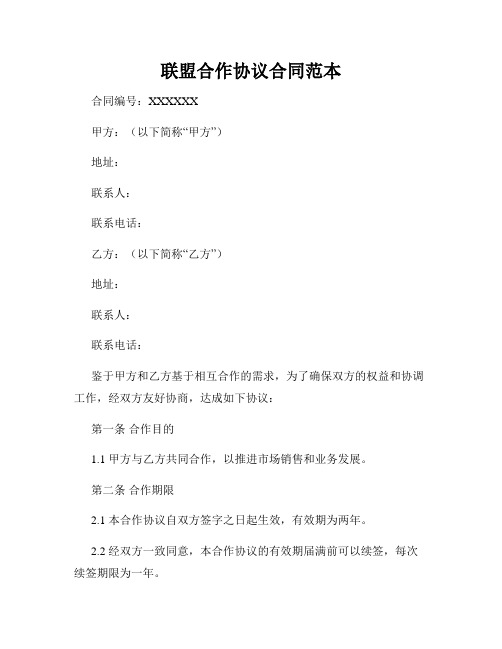 联盟合作协议合同范本

合同编号：XXXXXX

甲方：（以下简称“甲方”）

地址：

联系人：

联系电话：

乙方：（以下简称“乙方”）

地址：

联系人：

联系电话：

鉴于甲方和乙方基于相互合作的需求，为了确保双方的权益和协调工作，经双方友好协商，达成如下协议：

第一条 合作目的

1.1 甲方与乙方共同合作，以推进市场销售和业务发展。

第二条 合作期限

2.1 本合作协议自双方签字之日起生效，有效期为两年。

2.2 经双方一致同意，本合作协议的有效期届满前可以续签，每次续签期限为一年。